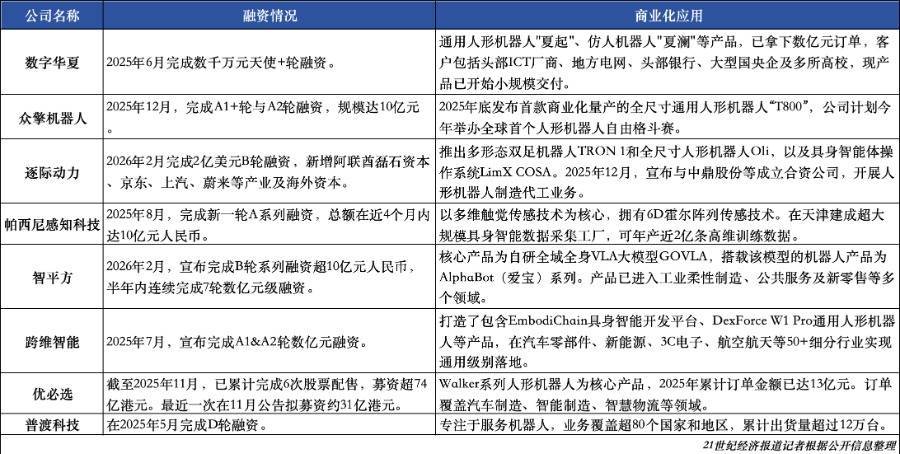 | 公司名称 | 融资情况 | 商业化应用 |
|---|---|---|
| 数字华夏 | 2025年6月完成数千万元天使+轮融资。 | 通用人形机器人"夏起"、仿人机器人"夏澜"等产品，已拿下数亿元订单，客户包括头部ICT厂商、地方电网、头部银行、大型国央企及多所高校，现产品已开始小规模交付。 |
| 众擎机器人 | 2025年12月，完成A1+轮与A2轮融资，规模达10亿元 | 2025年底发布首款商业化量产的全尺寸通用人形机器人"T800"，公司计划今年举办全球首个人形机器人自由格斗赛。 |
| 逐际动力 | 2026年2月完成2亿美元B轮融资，新增阿联酋磊石资本、京东、上汽、蔚来等产业及海外资本。 | 推出多形态双足机器人TRON 1和全尺寸人形机器人Oli，以及具身智能体操作系统LimX COSA。2025年12月，宣布与中鼎股份等成立合资公司，开展人形机器人制造代工业务。 |
| 帕西尼感知科技 | 2025年8月，完成新一轮A系列融资，总额在近4个月内达10亿元人民币。 | 以多维触觉传感技术为核心，拥有6D霍尔阵列传感技术。在天津建成超大规模具身智能数据采集工厂，可年产近2亿条高维训练数据。 |
| 智平方 | 2026年2月，宣布完成B轮系列融资超10亿元人民币，半年内连续完成7轮数亿元级融资。 | 核心产品为自研全域全身VLA大模型GOVLA，搭载该模型的机器人产品为AlphaBot（爱宝）系列。产品已进入工业柔性制造、公共服务及新零售等多个领域。 |
| 跨维智能 | 2025年7月，宣布完成A1&A2轮数亿元融资。 | 打造了包含EmbodiChain具身智能开发平台、DexForce W1 Pro通用人形机器人等产品，在汽车零部件、新能源、3C电子、航空航天等50+细分行业实现通用级别落地。 |
| 优必选 | 截至2025年11月，已累计完成6次股票配售，募资超74亿港元。最近一次在11月公告拟募资约31亿港元。 | Walker系列人形机器人为核心产品，2025年累计订单金额已达13亿元。订单覆盖汽车制造、智能制造、智慧物流等领域。 |
| 普渡科技 | 在2025年5月完成D轮融资。 | 专注于服务机器人，业务覆盖超80个国家和地区，累计出货量超过12万台。 |

21世纪经济报道记者根据公开信息整理